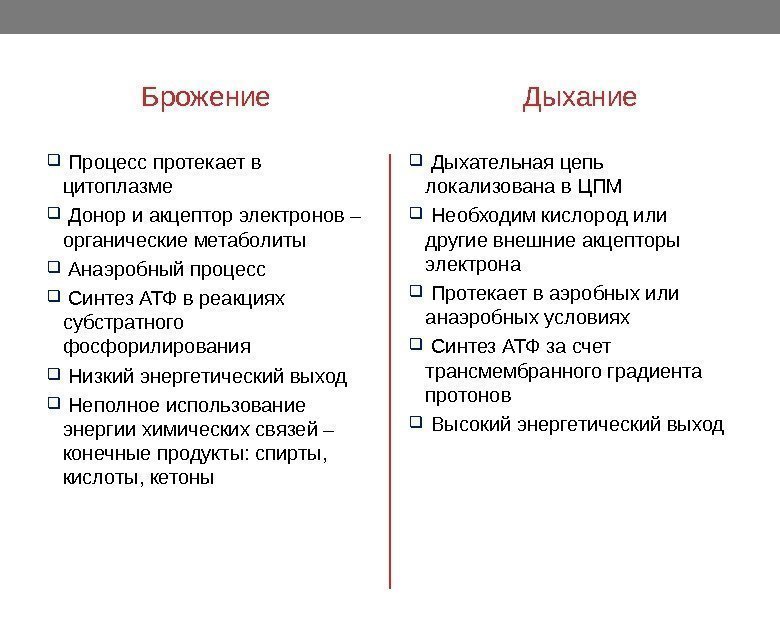 Брожение

❑ Процесс протекает в цитоплазме
❑ Донор и акцептор электронов – органические метаболиты
❑ Анаэробный процесс
❑ Синтез АТФ в реакциях субстратного фосфорилирования
❑ Низкий энергетический выход
❑ Неполное использование энергии химических связей – конечные продукты: спирты, кислоты, кетоны

Дыхание

❑ Дыхательная цепь локализована в ЦПМ
❑ Необходим кислород или другие внешние акцепторы электрона
❑ Протекает в аэробных или анаэробных условиях
❑ Синтез АТФ за счет трансмембранного градиента протонов
❑ Высокий энергетический выход